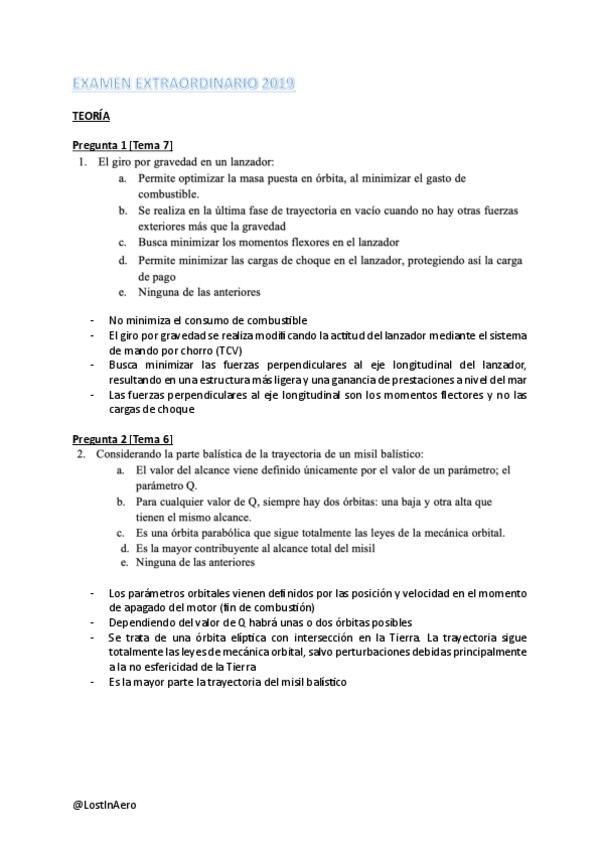 EXAMEN EXTRAORDINARIO 2019

TEORÍA

Pregunta 1 [Tema 7]

1. El giro por gravedad en un lanzador:

a. Permite optimizar la masa puesta en órbita, al minimizar el gasto de combustible.

b. Se realiza en la última fase de trayectoria en vacío cuando no hay otras fuerzas exteriores más que la gravedad

c. Busca minimizar los momentos flexores en el lanzador

d. Permite minimizar las cargas de choque en el lanzador, protegiendo así la carga de pago

e. Ninguna de las anteriores

- No minimiza el consumo de combustible
- El giro por gravedad se realiza modificando la actitud del lanzador mediante el sistema de mando por chorro (TCV)
- Busca minimizar las fuerzas perpendiculares al eje longitudinal del lanzador, resultando en una estructura más ligera y una ganancia de prestaciones a nivel del mar
- Las fuerzas perpendiculares al eje longitudinal son los momentos flectores y no las cargas de choque

Pregunta 2 [Tema 6]

2. Considerando la parte balística de la trayectoria de un misil balístico:

a. El valor del alcance viene definido únicamente por el valor de un parámetro; el parámetro Q.

b. Para cualquier valor de Q, siempre hay dos órbitas: una baja y otra alta que tienen el mismo alcance.

c. Es una órbita parabólica que sigue totalmente las leyes de la mecánica orbital.

d. Es la mayor contribuyente al alcance total del misil

e. Ninguna de las anteriores

- Los parámetros orbitales vienen definidos por las posición y velocidad en el momento de apagado del motor (fin de combustión)
- Dependiendo del valor de Q, habrá unas o dos órbitas posibles
- Se trata de una órbita elíptica con intersección en la Tierra. La trayectoria sigue totalmente las leyes de mecánica orbital, salvo perturbaciones debidas principalmente a la no esfericidad de la Tierra
- Es la mayor parte la trayectoria del misil balístico

@LostInAero